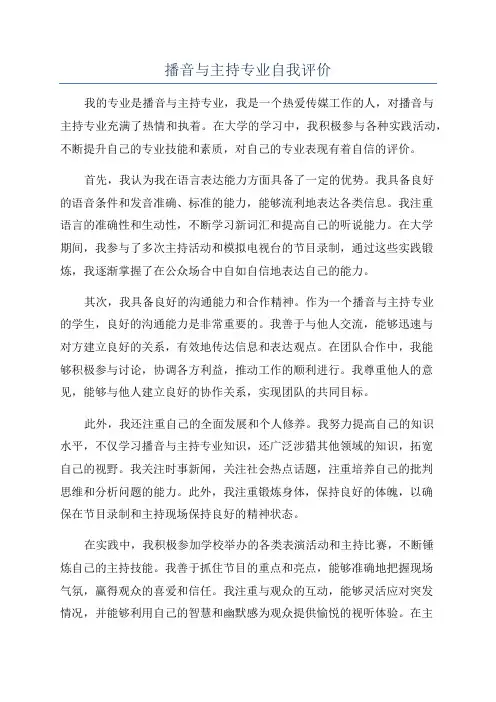 播音与主持专业自我评价

我的专业是播音与主持专业，我是一个热爱传媒工作的人，对播音与主持专业充满了热情和执着。在大学的学习中，我积极参与各种实践活动，不断提升自己的专业技能和素质，对自己的专业表现有着自信的评价。

首先，我认为我在语言表达能力方面具备了一定的优势。我具备良好的语音条件和发音准确、标准的能力，能够流利地表达各类信息。我注重语言的准确性和生动性，不断学习新词汇和提高自己的听说能力。在大学期间，我参与了多次主持活动和模拟电视台的节目录制，通过这些实践锻炼，我逐渐掌握了在公众场合中自如自信地表达自己的能力。

其次，我具备良好的沟通能力和合作精神。作为一个播音与主持专业的学生，良好的沟通能力是非常重要的。我善于与他人交流，能够迅速与对方建立良好的关系，有效地传达信息和表达观点。在团队合作中，我能够积极参与讨论，协调各方利益，推动工作的顺利进行。我尊重他人的意见，能够与他人建立良好的协作关系，实现团队的共同目标。

此外，我还注重自己的全面发展和个人修养。我努力提高自己的知识水平，不仅学习播音与主持专业知识，还广泛涉猎其他领域的知识，拓宽自己的视野。我关注时事新闻，关注社会热点话题，注重培养自己的批判思维和分析问题的能力。此外，我注重锻炼身体，保持良好的体魄，以确保在节目录制和主持现场保持良好的精神状态。

在实践中，我积极参加学校举办的各类表演活动和主持比赛，不断锤炼自己的主持技能。我善于抓住节目的重点和亮点，能够准确地把握现场气氛，赢得观众的喜爱和信任。我注重与观众的互动，能够灵活应对突发情况，并能够利用自己的智慧和幽默感为观众提供愉悦的视听体验。在主